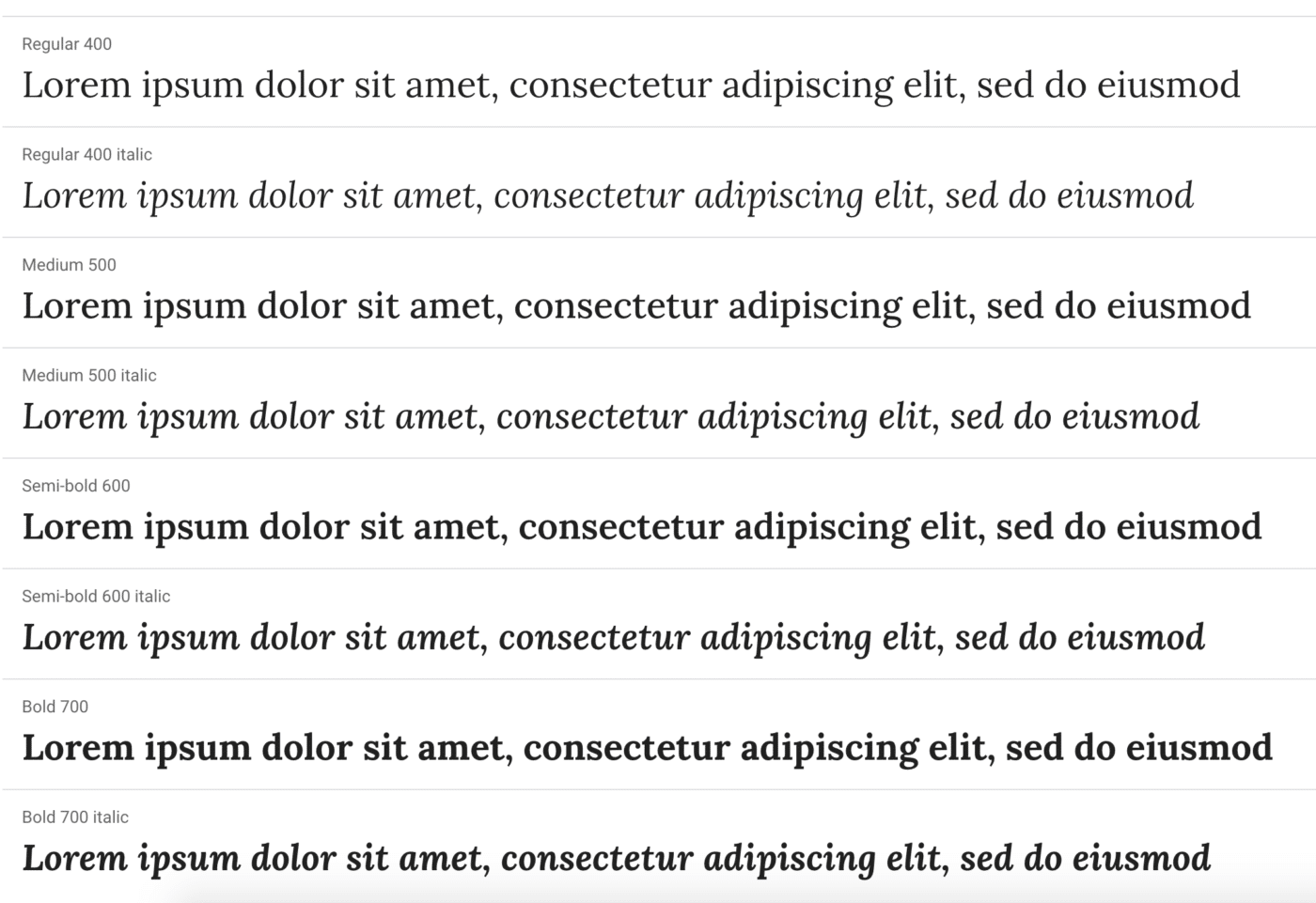 Regular 400
Lorem ipsum dolor sit amet, consectetur adipiscing elit, sed do eiusmod

Regular 400 italic
Lorem ipsum dolor sit amet, consectetur adipiscing elit, sed do eiusmod

Medium 500
Lorem ipsum dolor sit amet, consectetur adipiscing elit, sed do eiusmod

Medium 500 italic
Lorem ipsum dolor sit amet, consectetur adipiscing elit, sed do eiusmod

Semi-bold 600
Lorem ipsum dolor sit amet, consectetur adipiscing elit, sed do eiusmod

Semi-bold 600 italic
Lorem ipsum dolor sit amet, consectetur adipiscing elit, sed do eiusmod

Bold 700
Lorem ipsum dolor sit amet, consectetur adipiscing elit, sed do eiusmod

Bold 700 italic
Lorem ipsum dolor sit amet, consectetur adipiscing elit, sed do eiusmod